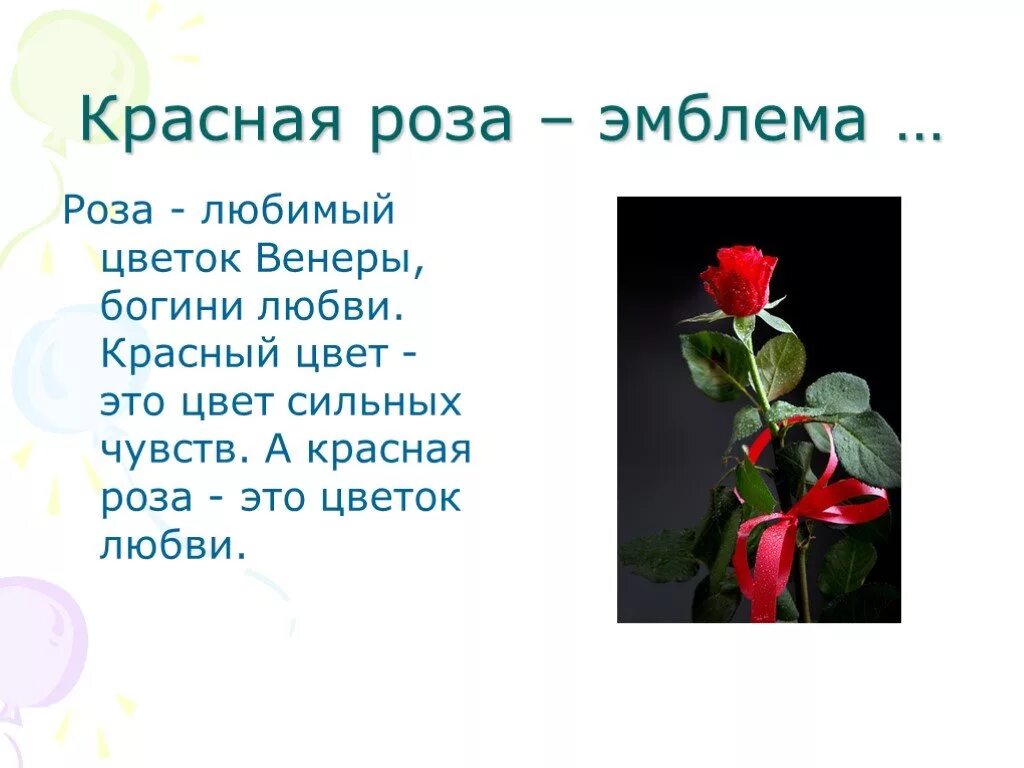 Красная роза – эмблема …

Роза - любимый цветок Венеры, богини любви. Красный цвет - это цвет сильных чувств. А красная роза - это цветок любви.